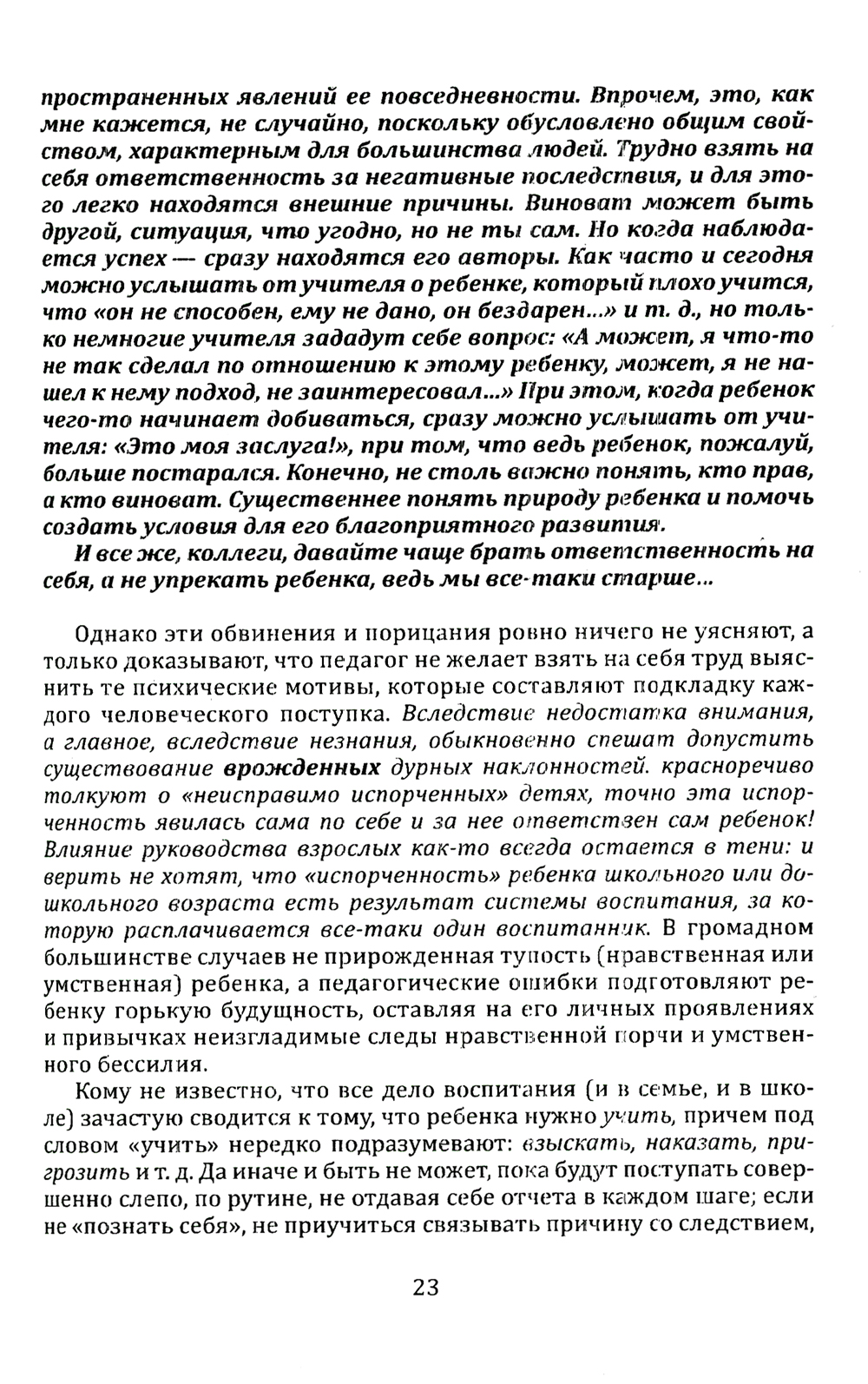 пространенных явлений ее повседневности. Впрочем, это, как мне кажется, не случайно, поскольку обусловлено общим свойством, характерным для большинства людей. Трудно взять на себя ответственность за негативные последствия, и для этого легко находятся внешние причины. Виноват может быть другой, ситуация, что угодно, но не ты сам. Но когда наблюдается успех — сразу находятся его авторы. Как часто и сегодня можно услышать от учителя о ребенке, который плохо учится, что «он не способен, ему не дано, он бездарен...» и т. д., но только немногие учителя зададут себе вопрос: «А может, я что-то не так сделал по отношению к этому ребенку, может, я не нашел к нему подход, не заинтересовал...» При этом, когда ребенок чего-то начинает добиваться, сразу можно услышать от учителя: «Это моя заслуга!», при том, что ведь ребенок, пожалуй, больше постарался. Конечно, не столь важно понять, кто прав, а кто виноват. Существеннее понять природу ребенка и помочь создать условия для его благоприятного развития.

И все же, коллеги, давайте чаще брать ответственность на себя, а не упрекать ребенка, ведь мы все-таки старше...

Однако эти обвинения и порицания ровно ничего не уясняют, а только доказывают, что педагог не желает взять на себя труд выяснить те психические мотивы, которые составляют подкладку каждого человеческого поступка. Вследствие недостатка внимания, а главное, вследствие незнания, обыкновенно спешат допустить существование врожденных дурных наклонностей. красноречиво толкуют о «неисправимо испорченных» детях, точно эта испорченность явилась сама по себе и за нее ответствен сам ребенок! Влияние руководства взрослых как-то всегда остается в тени: и верить не хотят, что «испорченность» ребенка школьного или дошкольного возраста есть результат системы воспитания, за которую расплачивается все-таки один воспитанник. В громадном большинстве случаев не прирожденная тупость (нравственная или умственная) ребенка, а педагогические ошибки подготовляют ребенку горькую будущность, оставляя на его личных проявлениях и привычках неизгладимые следы нравственной порчи и умственного бессилия.

Кому не известно, что все дело воспитания (и в семье, и в школе) зачастую сводится к тому, что ребенка нужно учить, причем под словом «учить» нередко подразумевают: взыскать, наказать, пригрозить и т. д. Да иначе и быть не может, пока будут поступать совершенно слепо, по рутине, не отдавая себе отчета в каждом шаге; если не «познать себя», не приучиться связывать причину со следствием,

23